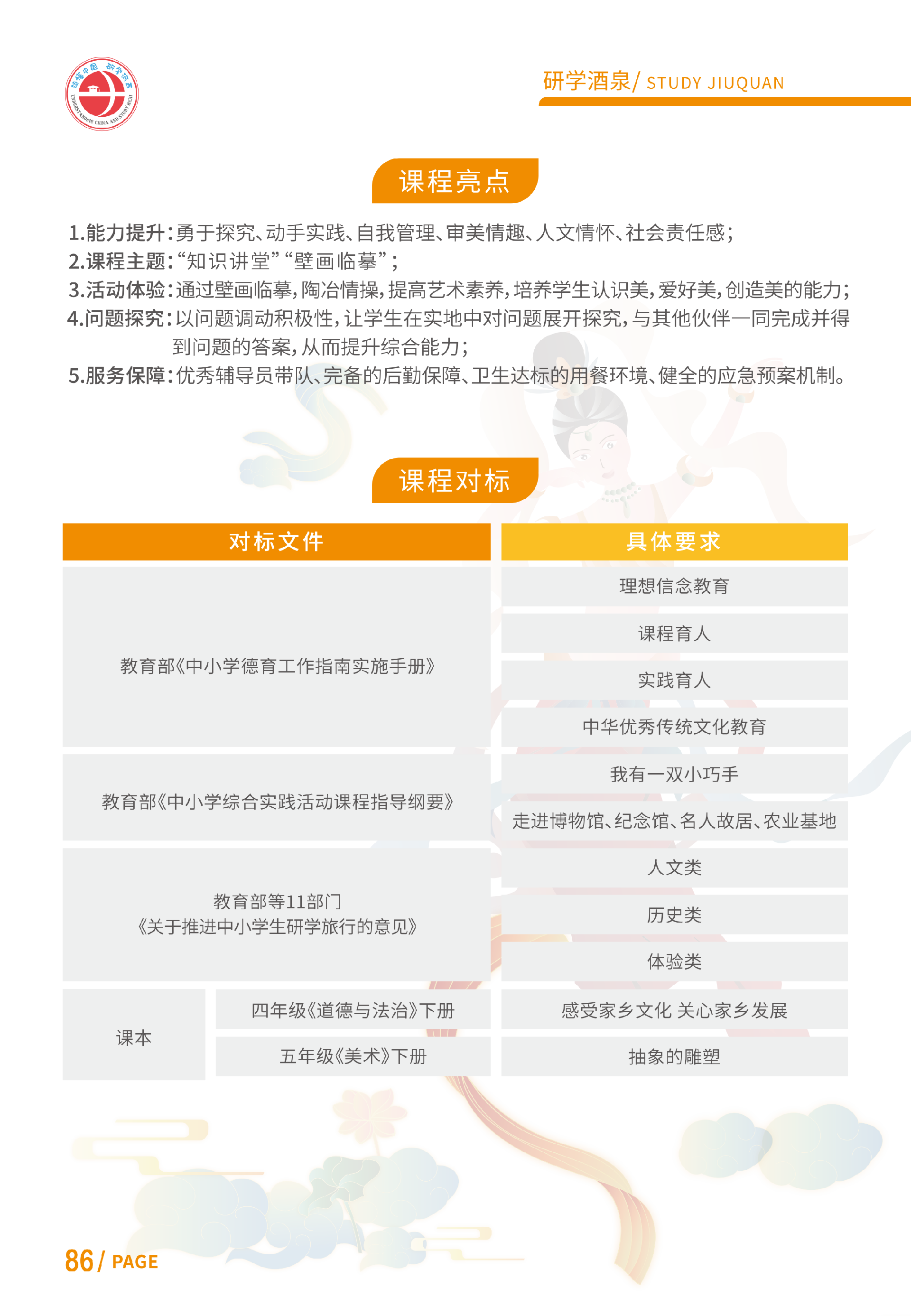 读懂中国 研学河西
UNDERSTANDING CHINA AND STUDY HEXI

研学酒泉/ STUDY JIUQUAN

课程亮点

1.能力提升：勇于探究、动手实践、自我管理、审美情趣、人文情怀、社会责任感；
2.课程主题：“知识讲堂”“壁画临摹”；
3.活动体验：通过壁画临摹，陶冶情操，提高艺术素养，培养学生认识美，爱好美，创造美的能力；
4.问题探究：以问题调动积极性，让学生在实地中对问题展开探究，与其他伙伴一同完成并得到问题的答案，从而提升综合能力；
5.服务保障：优秀辅导员带队、完备的后勤保障、卫生达标的用餐环境、健全的应急预案机制。

课程对标

| 对标文件 | | 具体要求 |
|---|---|---|
| 教育部《中小学德育工作指南实施手册》 | | 理想信念教育 |
| | | 课程育人 |
| | | 实践育人 |
| | | 中华优秀传统文化教育 |
| 教育部《中小学综合实践活动课程指导纲要》 | | 我有一双小巧手 |
| | | 走进博物馆、纪念馆、名人故居、农业基地 |
| 教育部等11部门《关于推进中小学生研学旅行的意见》 | | 人文类 |
| | | 历史类 |
| | | 体验类 |
| 课本 | 四年级《道德与法治》下册 | 感受家乡文化 关心家乡发展 |
| | 五年级《美术》下册 | 抽象的雕塑 |

86/ PAGE